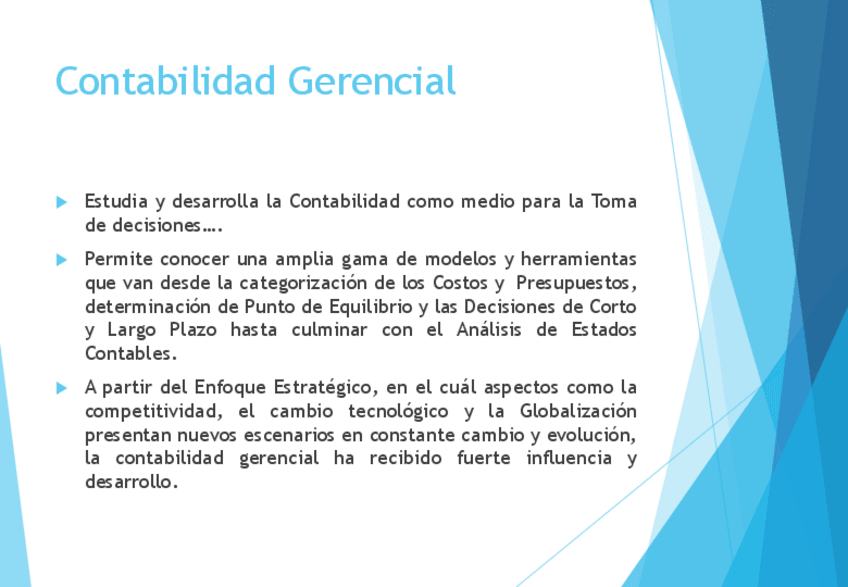 Contabilidad Gerencial

▶ Estudia y desarrolla la Contabilidad como medio para la Toma de decisiones….

▶ Permite conocer una amplia gama de modelos y herramientas que van desde la categorización de los Costos y Presupuestos, determinación de Punto de Equilibrio y las Decisiones de Corto y Largo Plazo hasta culminar con el Análisis de Estados Contables.

▶ A partir del Enfoque Estratégico, en el cuál aspectos como la competitividad, el cambio tecnológico y la Globalización presentan nuevos escenarios en constante cambio y evolución, la contabilidad gerencial ha recibido fuerte influencia y desarrollo.